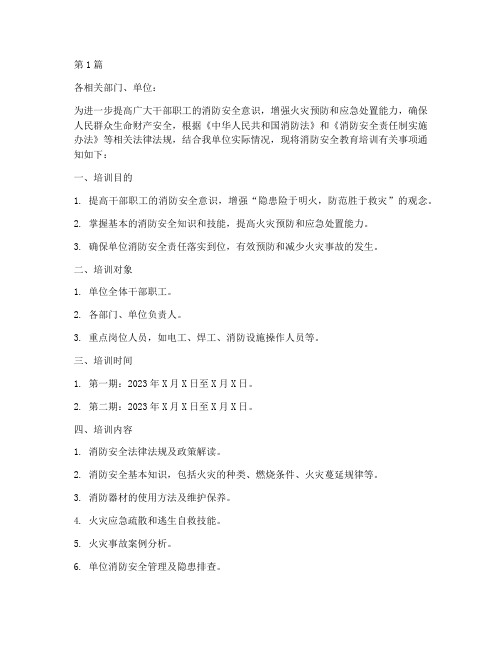 第1篇

各相关部门、单位：

为进一步提高广大干部职工的消防安全意识，增强火灾预防和应急处置能力，确保人民群众生命财产安全，根据《中华人民共和国消防法》和《消防安全责任制实施办法》等相关法律法规，结合我单位实际情况，现将消防安全教育培训有关事项通知如下：

一、培训目的

1. 提高干部职工的消防安全意识，增强“隐患险于明火，防范胜于救灾”的观念。

2. 掌握基本的消防安全知识和技能，提高火灾预防和应急处置能力。

3. 确保单位消防安全责任落实到位，有效预防和减少火灾事故的发生。

二、培训对象

1. 单位全体干部职工。

2. 各部门、单位负责人。

3. 重点岗位人员，如电工、焊工、消防设施操作人员等。

三、培训时间

1. 第一期：2023年X月X日至X月X日。

2. 第二期：2023年X月X日至X月X日。

四、培训内容

1. 消防安全法律法规及政策解读。

2. 消防安全基本知识，包括火灾的种类、燃烧条件、火灾蔓延规律等。

3. 消防器材的使用方法及维护保养。

4. 火灾应急疏散和逃生自救技能。

5. 火灾事故案例分析。

6. 单位消防安全管理及隐患排查。